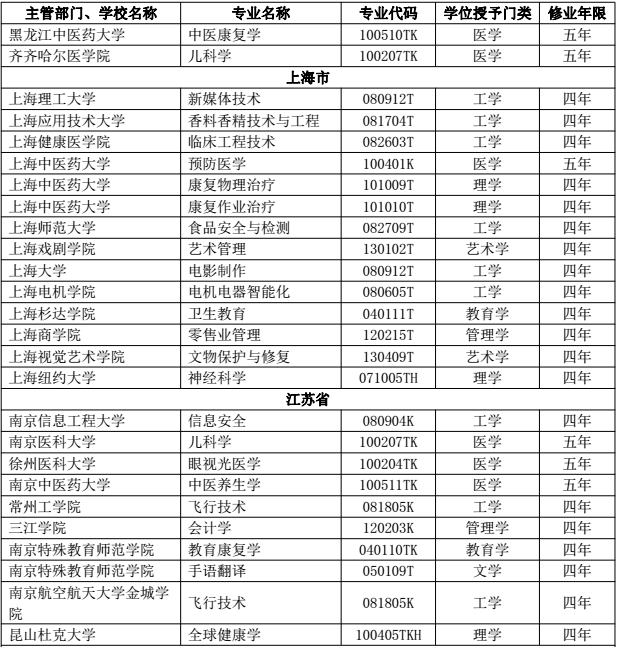 | 主管部门、学校名称 | 专业名称 | 专业代码 | 学位授予门类 | 修业年限 |
|---|---|---|---|---|
| 黑龙江中医药大学 | 中医康复学 | 100510TK | 医学 | 五年 |
| 齐齐哈尔医学院 | 儿科学 | 100207TK | 医学 | 五年 |
| 上海市 | | | | |
| 上海理工大学 | 新媒体技术 | 080912T | 工学 | 四年 |
| 上海应用技术大学 | 香料香精技术与工程 | 081704T | 工学 | 四年 |
| 上海健康医学院 | 临床工程技术 | 082603T | 工学 | 四年 |
| 上海中医药大学 | 预防医学 | 100401K | 医学 | 五年 |
| 上海中医药大学 | 康复物理治疗 | 101009T | 理学 | 四年 |
| 上海中医药大学 | 康复作业治疗 | 101010T | 理学 | 四年 |
| 上海师范大学 | 食品安全与检测 | 082709T | 工学 | 四年 |
| 上海戏剧学院 | 艺术管理 | 130102T | 艺术学 | 四年 |
| 上海大学 | 电影制作 | 080912T | 工学 | 四年 |
| 上海电机学院 | 电机电器智能化 | 080605T | 工学 | 四年 |
| 上海杉达学院 | 卫生教育 | 040111T | 教育学 | 四年 |
| 上海商学院 | 零售业管理 | 120215T | 管理学 | 四年 |
| 上海视觉艺术学院 | 文物保护与修复 | 130409T | 艺术学 | 四年 |
| 上海纽约大学 | 神经科学 | 071005TH | 理学 | 四年 |
| 江苏省 | | | | |
| 南京信息工程大学 | 信息安全 | 080904K | 工学 | 四年 |
| 南京医科大学 | 儿科学 | 100207TK | 医学 | 五年 |
| 徐州医科大学 | 眼视光医学 | 100204TK | 医学 | 五年 |
| 南京中医药大学 | 中医养生学 | 100511TK | 医学 | 五年 |
| 常州工学院 | 飞行技术 | 081805K | 工学 | 四年 |
| 三江学院 | 会计学 | 120203K | 管理学 | 四年 |
| 南京特殊教育师范学院 | 教育康复学 | 040110TK | 教育学 | 四年 |
| 南京特殊教育师范学院 | 手语翻译 | 050109T | 文学 | 四年 |
| 南京航空航天大学金城学院 | 飞行技术 | 081805K | 工学 | 四年 |
| 昆山杜克大学 | 全球健康学 | 100405TKH | 理学 | 四年 |